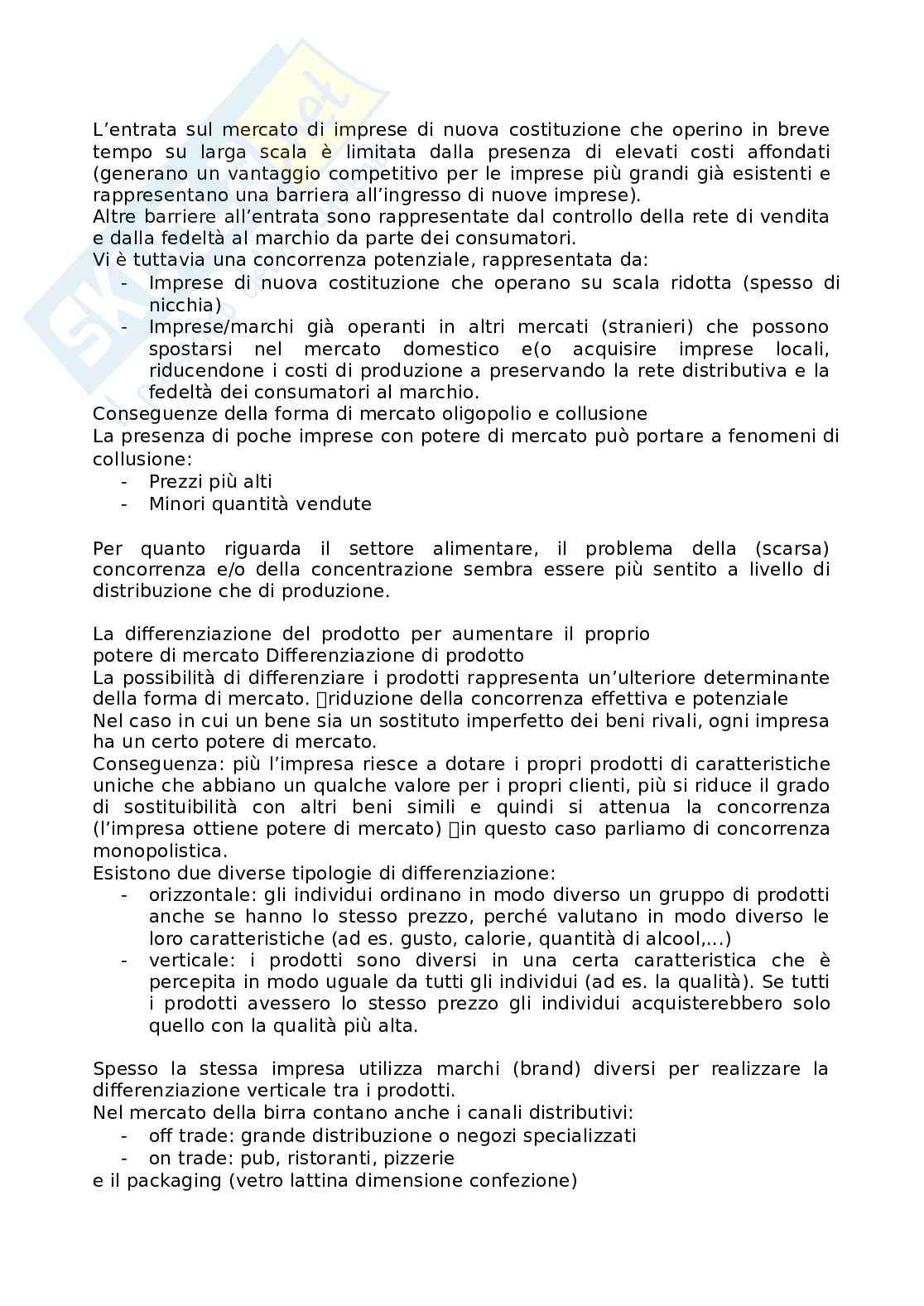 L'entrata sul mercato di imprese di nuova costituzione che operino in breve tempo su larga scala è limitata dalla presenza di elevati costi affondati (generano un vantaggio competitivo per le imprese più grandi già esistenti e rappresentano una barriera all'ingresso di nuove imprese).
Altre barriere all'entrata sono rappresentate dal controllo della rete di vendita e dalla fedeltà al marchio da parte dei consumatori.
Vi è tuttavia una concorrenza potenziale, rappresentata da:
- Imprese di nuova costituzione che operano su scala ridotta (spesso di nicchia)
- Imprese/marchi già operanti in altri mercati (stranieri) che possono spostarsi nel mercato domestico e(o acquisire imprese locali, riducendone i costi di produzione a preservando la rete distributiva e la fedeltà dei consumatori al marchio.
Conseguenze della forma di mercato oligopolio e collusione
La presenza di poche imprese con potere di mercato può portare a fenomeni di collusione:
- Prezzi più alti
- Minori quantità vendute

Per quanto riguarda il settore alimentare, il problema della (scarsa) concorrenza e/o della concentrazione sembra essere più sentito a livello di distribuzione che di produzione.

La differenziazione del prodotto per aumentare il proprio potere di mercato Differenziazione di prodotto
La possibilità di differenziare i prodotti rappresenta un'ulteriore determinante della forma di mercato. riduzione della concorrenza effettiva e potenziale
Nel caso in cui un bene sia un sostituto imperfetto dei beni rivali, ogni impresa ha un certo potere di mercato.
Conseguenza: più l'impresa riesce a dotare i propri prodotti di caratteristiche uniche che abbiano un qualche valore per i propri clienti, più si riduce il grado di sostituibilità con altri beni simili e quindi si attenua la concorrenza (l'impresa ottiene potere di mercato) in questo caso parliamo di concorrenza monopolistica.
Esistono due diverse tipologie di differenziazione:
- orizzontale: gli individui ordinano in modo diverso un gruppo di prodotti anche se hanno lo stesso prezzo, perché valutano in modo diverso le loro caratteristiche (ad es. gusto, calorie, quantità di alcool,...)
- verticale: i prodotti sono diversi in una certa caratteristica che è percepita in modo uguale da tutti gli individui (ad es. la qualità). Se tutti i prodotti avessero lo stesso prezzo gli individui acquisterebbero solo quello con la qualità più alta.

Spesso la stessa impresa utilizza marchi (brand) diversi per realizzare la differenziazione verticale tra i prodotti.
Nel mercato della birra contano anche i canali distributivi:
- off trade: grande distribuzione o negozi specializzati
- on trade: pub, ristoranti, pizzerie
e il packaging (vetro lattina dimensione confezione)